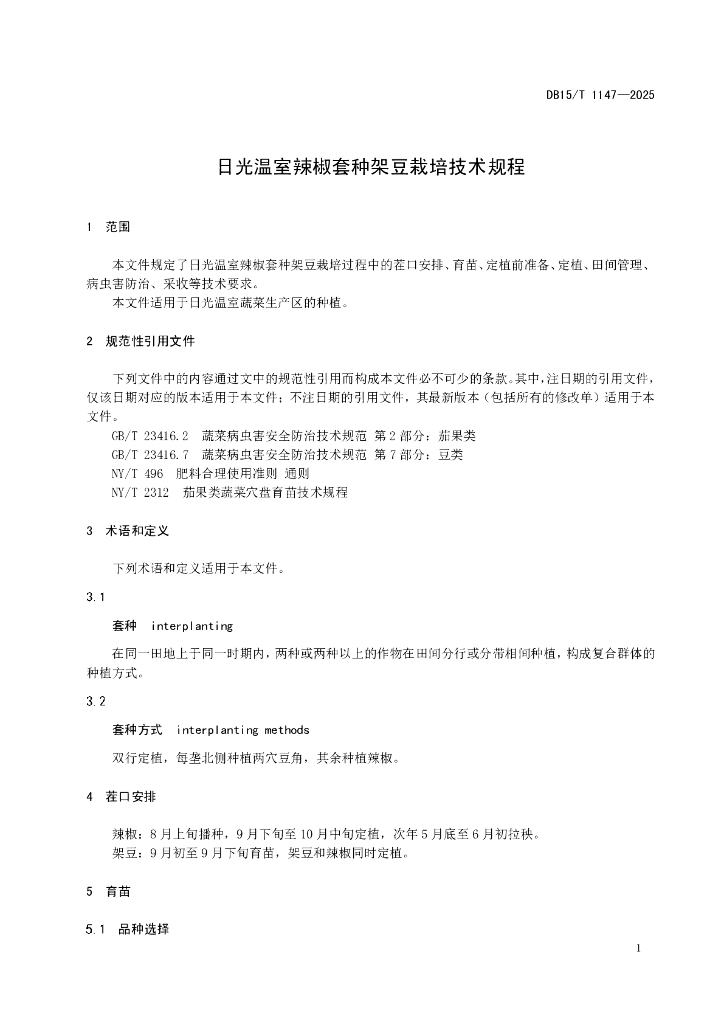 DB15/T 1147—2025

日光温室辣椒套种架豆栽培技术规程

1 范围

本文件规定了日光温室辣椒套种架豆栽培过程中的茬口安排、育苗、定植前准备、定植、田间管理、病虫害防治、采收等技术要求。
本文件适用于日光温室蔬菜生产区的种植。

2 规范性引用文件

下列文件中的内容通过文中的规范性引用而构成本文件必不可少的条款。其中，注日期的引用文件，仅该日期对应的版本适用于本文件；不注日期的引用文件，其最新版本（包括所有的修改单）适用于本文件。
GB/T 23416.2 蔬菜病虫害安全防治技术规范 第2部分：茄果类
GB/T 23416.7 蔬菜病虫害安全防治技术规范 第7部分：豆类
NY/T 496 肥料合理使用准则 通则
NY/T 2312 茄果类蔬菜穴盘育苗技术规程

3 术语和定义

下列术语和定义适用于本文件。

3.1

套种 interplanting

在同一田地上于同一时期内，两种或两种以上的作物在田间分行或分带相间种植，构成复合群体的种植方式。

3.2

套种方式 interplanting methods

双行定植，每垄北侧种植两穴豆角，其余种植辣椒。

4 茬口安排

辣椒：8月上旬播种，9月下旬至10月中旬定植，次年5月底至6月初拉秧。
架豆：9月初至9月下旬育苗，架豆和辣椒同时定植。

5 育苗

5.1 品种选择

1